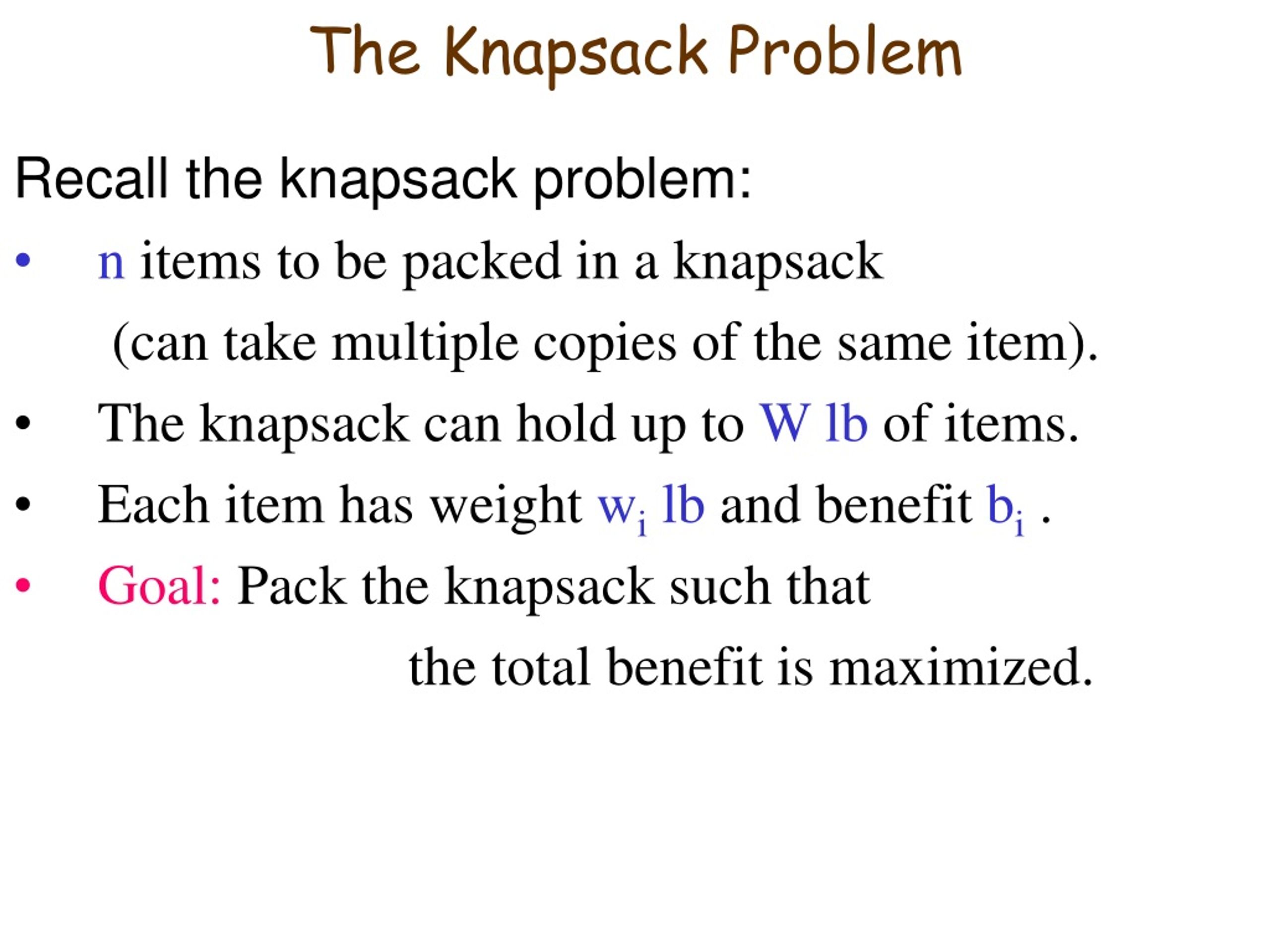 The Knapsack Problem

Recall the knapsack problem:

• n items to be packed in a knapsack (can take multiple copies of the same item).

• The knapsack can hold up to W lb of items.

• Each item has weight $w_i$ lb and benefit $b_i$ .

• Goal: Pack the knapsack such that the total benefit is maximized.